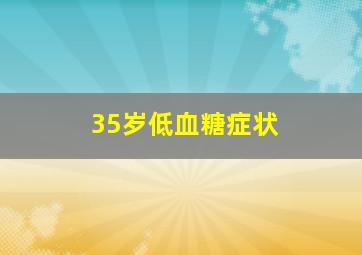 35岁低血糖症状